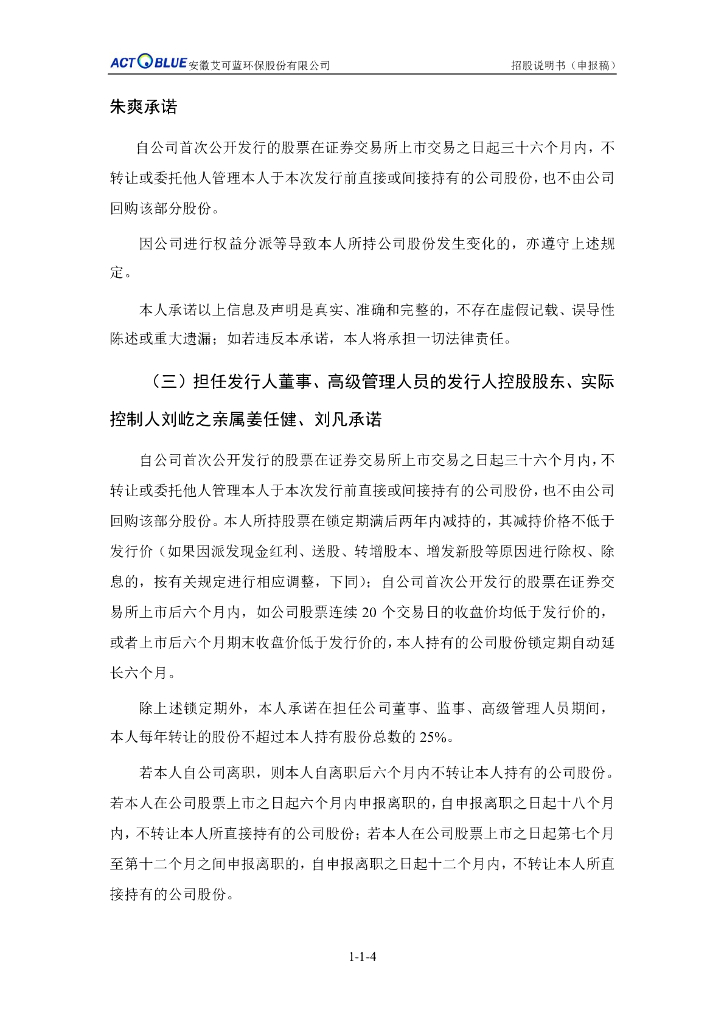 ACT BLUE 安徽艾可蓝环保股份有限公司　　招股说明书（申报稿）

朱爽承诺

自公司首次公开发行的股票在证券交易所上市交易之日起三十六个月内，不转让或委托他人管理本人于本次发行前直接或间接持有的公司股份，也不由公司回购该部分股份。

因公司进行权益分派等导致本人所持公司股份发生变化的，亦遵守上述规定。

本人承诺以上信息及声明是真实、准确和完整的，不存在虚假记载、误导性陈述或重大遗漏；如若违反本承诺，本人将承担一切法律责任。

（三）担任发行人董事、高级管理人员的发行人控股股东、实际控制人刘屹之亲属姜任健、刘凡承诺

自公司首次公开发行的股票在证券交易所上市交易之日起三十六个月内，不转让或委托他人管理本人于本次发行前直接或间接持有的公司股份，也不由公司回购该部分股份。本人所持股票在锁定期满后两年内减持的，其减持价格不低于发行价（如果因派发现金红利、送股、转增股本、增发新股等原因进行除权、除息的，按有关规定进行相应调整，下同）；自公司首次公开发行的股票在证券交易所上市后六个月内，如公司股票连续 20 个交易日的收盘价均低于发行价的，或者上市后六个月期末收盘价低于发行价的，本人持有的公司股份锁定期自动延长六个月。

除上述锁定期外，本人承诺在担任公司董事、监事、高级管理人员期间，本人每年转让的股份不超过本人持有股份总数的 25%。

若本人自公司离职，则本人自离职后六个月内不转让本人持有的公司股份。若本人在公司股票上市之日起六个月内申报离职的，自申报离职之日起十八个月内，不转让本人所直接持有的公司股份；若本人在公司股票上市之日起第七个月至第十二个月之间申报离职的，自申报离职之日起十二个月内，不转让本人所直接持有的公司股份。

1-1-4